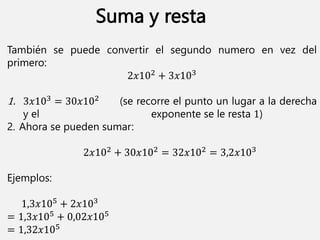 Suma y resta

También se puede convertir el segundo numero en vez del primero:

$2x10^2 + 3x10^3$

1. $3x10^3 = 30x10^2$ (se recorre el punto un lugar a la derecha y el exponente se le resta 1)
2. Ahora se pueden sumar:

$2x10^2 + 30x10^2 = 32x10^2 = 3{,}2x10^3$

Ejemplos:

$1{,}3x10^5 + 2x10^3$
$= 1{,}3x10^5 + 0{,}02x10^5$
$= 1{,}32x10^5$